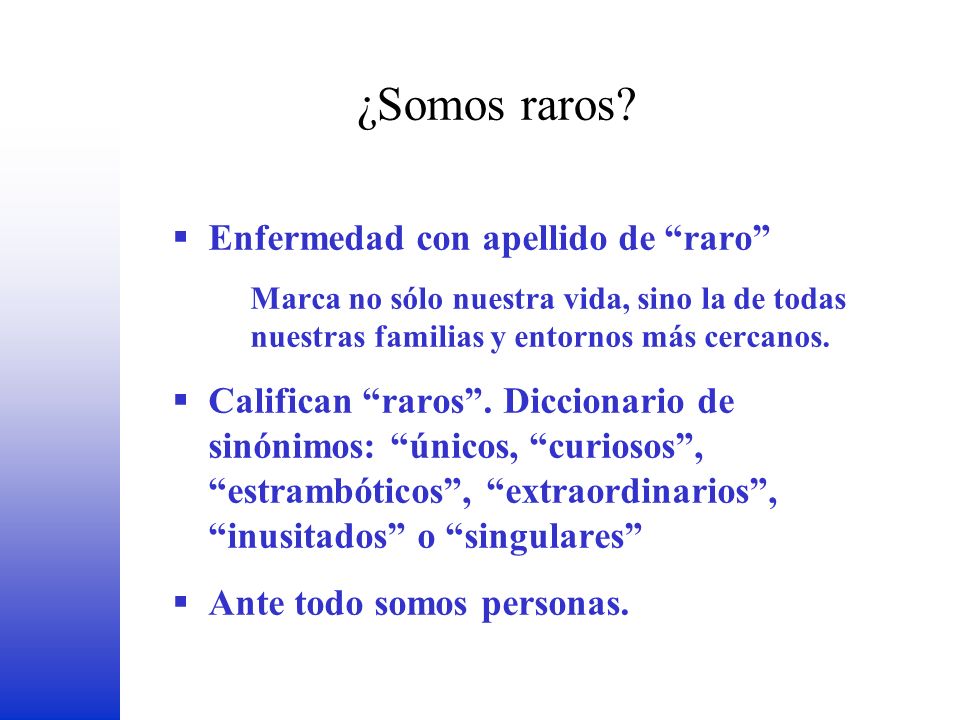 ¿Somos raros?

▪ Enfermedad con apellido de “raro”

Marca no sólo nuestra vida, sino la de todas nuestras familias y entornos más cercanos.

▪ Califican “raros”. Diccionario de sinónimos: “únicos, “curiosos”, “estrambóticos”, “extraordinarios”, “inusitados” o “singulares”

▪ Ante todo somos personas.